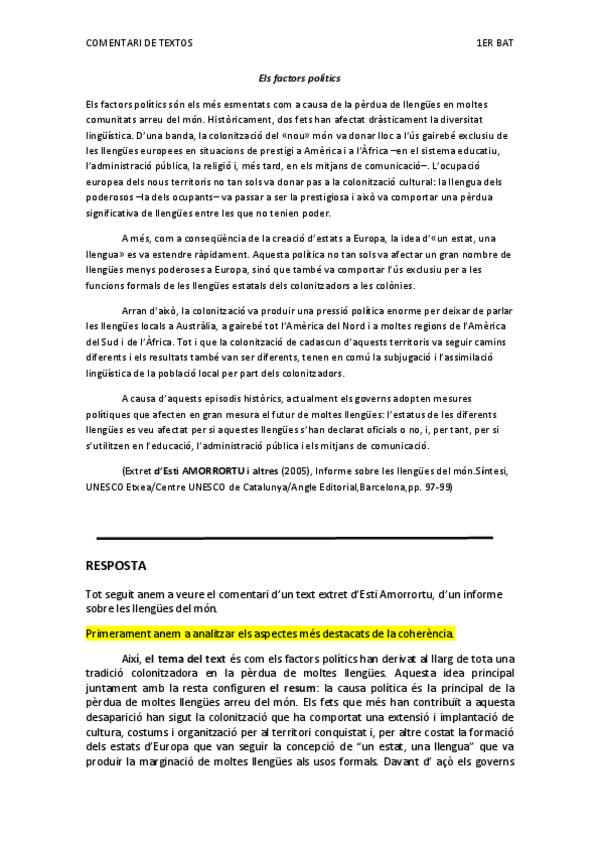 COMENTARI DE TEXTOS 1ER BAT

Els factors polítics

Els factors polítics són els més esmentats com a causa de la pèrdua de llengües en moltes comunitats arreu del món. Històricament, dos fets han afectat dràsticament la diversitat lingüística. D'una banda, la colonització del «nou» món va donar lloc a l'ús gairebé exclusiu de les llengües europees en situacions de prestigi a Amèrica i a l'Àfrica –en el sistema educatiu, l'administració pública, la religió i, més tard, en els mitjans de comunicació–. L'ocupació europea dels nous territoris no tan sols va donar pas a la colonització cultural: la llengua dels poderosos –la dels ocupants– va passar a ser la prestigiosa i això va comportar una pèrdua significativa de llengües entre les que no tenien poder.

A més, com a conseqüència de la creació d'estats a Europa, la idea d'«un estat, una llengua» es va estendre ràpidament. Aquesta política no tan sols va afectar un gran nombre de llengües menys poderoses a Europa, sinó que també va comportar l'ús exclusiu per a les funcions formals de les llengües estatals dels colonitzadors a les colònies.

Arran d'això, la colonització va produir una pressió política enorme per deixar de parlar les llengües locals a Austràlia, a gairebé tot l'Amèrica del Nord i a moltes regions de l'Amèrica del Sud i de l'Àfrica. Tot i que la colonització de cadascun d'aquests territoris va seguir camins diferents i els resultats també van ser diferents, tenen en comú la subjugació i l'assimilació lingüística de la població local per part dels colonitzadors.

A causa d'aquests episodis històrics, actualment els governs adopten mesures polítiques que afecten en gran mesura el futur de moltes llengües: l'estatus de les diferents llengües es veu afectat per si aquestes llengües s'han declarat oficials o no, i, per tant, per si s'utilitzen en l'educació, l'administració pública i els mitjans de comunicació.

(Extret d'Esti AMORRORTU i altres (2005), Informe sobre les llengües del món.Síntesi, UNESCO Etxea/Centre UNESCO de Catalunya/Angle Editorial,Barcelona,pp. 97-99)

RESPOSTA

Tot seguit anem a veure el comentari d'un text extret d'Esti Amorrortu, d'un informe sobre les llengües del món.

Primerament anem a analitzar els aspectes més destacats de la coherència.

Així, el tema del text és com els factors polítics han derivat al llarg de tota una tradició colonitzadora en la pèrdua de moltes llengües. Aquesta idea principal juntament amb la resta configuren el resum: la causa política és la principal de la pèrdua de moltes llengües arreu del món. Els fets que més han contribuït a aquesta desaparició han sigut la colonització que ha comportat una extensió i implantació de cultura, costums i organització per al territori conquistat i, per altre costat la formació dels estats d'Europa que van seguir la concepció de "un estat, una llengua" que va produir la marginació de moltes llengües als usos formals. Davant d' açò els governs